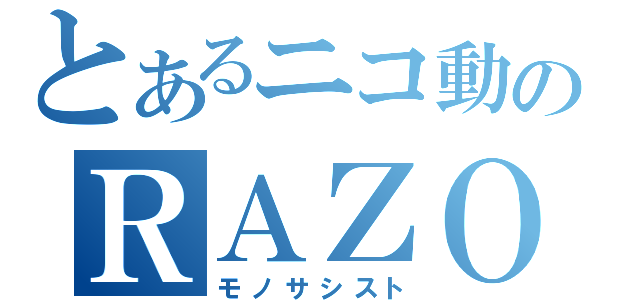 とあるニコ動の

RAZO
モノサシスト